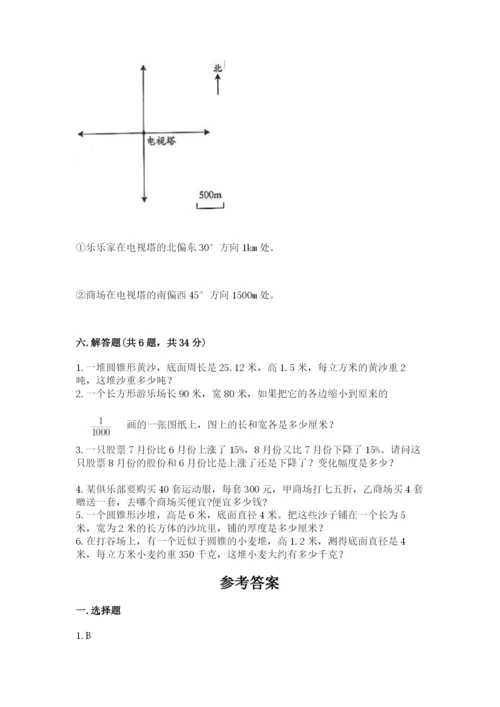 北

电视塔

500m

①乐乐家在电视塔的北偏东 30° 方向 1km 处。

②商场在电视塔的南偏西 45° 方向 1500m 处。

六. 解答题(共 6 题，共 34 分)

1. 一堆圆锥形黄沙，底面周长是 25.12 米，高 1.5 米，每立方米的黄沙重 2 吨，这堆沙重多少吨？
2. 一个长方形游乐场长 90 米，宽 80 米，如果把它的各边缩小到原来的

$\frac{1}{1000}$ 画的一张图纸上，图上的长和宽各是多少厘米？

3. 一只股票 7 月份比 6 月份上涨了 15%，8 月份又比 7 月份下降了 15%。请问这只股票 8 月份的股价和 6 月份比是上涨了还是下降了？变化幅度是多少？

4. 某俱乐部要购买 40 套运动服，每套 300 元，甲商场打七五折，乙商场买 4 套赠送一套，去哪个商场买便宜?便宜多少钱?
5. 一个圆锥形沙堆，高是 6 米，底面直径 4 米。把这些沙子铺在一个长为 5 米，宽为 2 米的长方体的沙坑里，铺的厚度是多少厘米？
6. 在打谷场上，有一个近似于圆锥的小麦堆，高 1.2 米，测得底面直径是 4 米，每立方米小麦约重 350 千克，这堆小麦大约有多少千克？

参考答案

一. 选择题

1. B